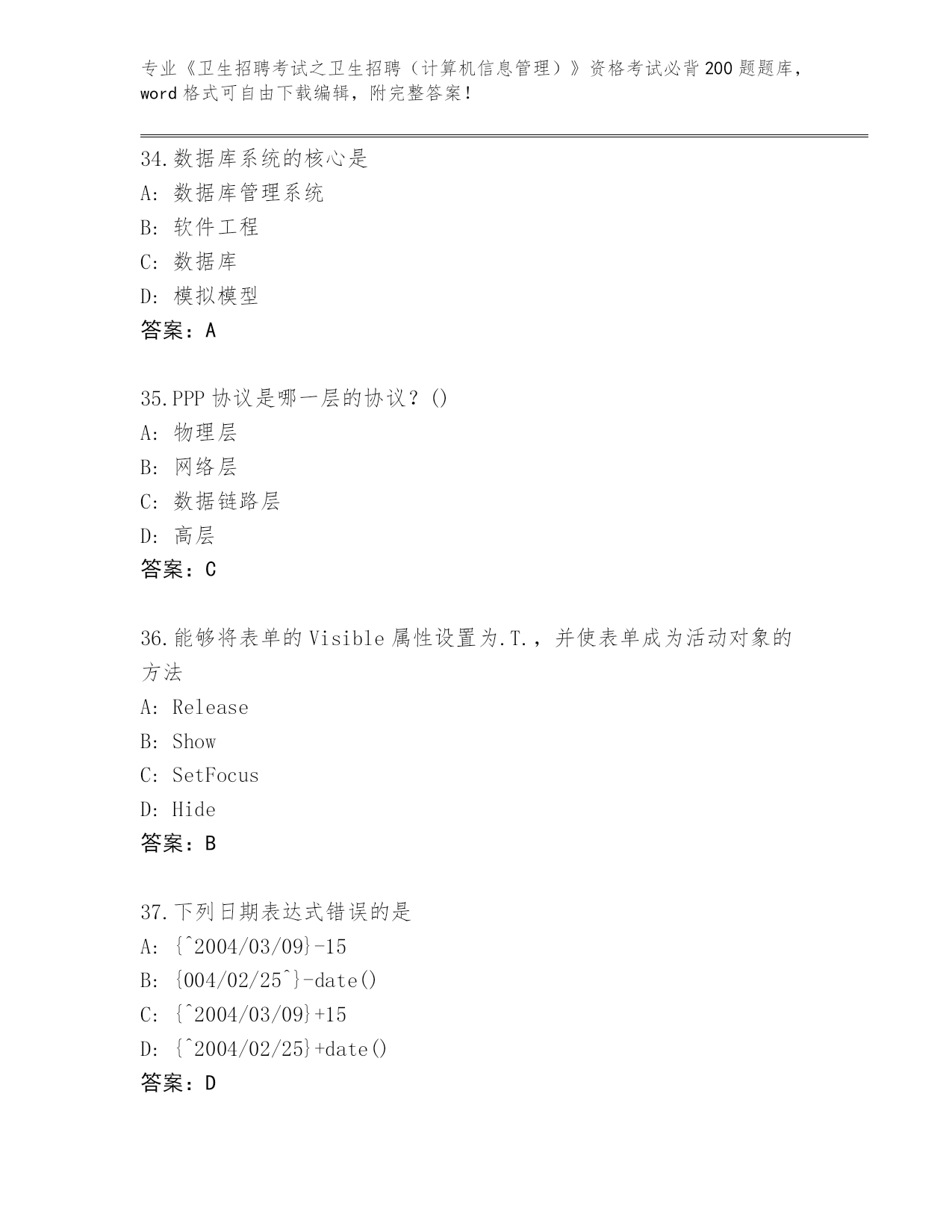 专业《卫生招聘考试之卫生招聘（计算机信息管理）》资格考试必背200题题库，word格式可自由下载编辑，附完整答案！

34.数据库系统的核心是
A: 数据库管理系统
B: 软件工程
C: 数据库
D: 模拟模型
答案：A

35.PPP协议是哪一层的协议？()
A: 物理层
B: 网络层
C: 数据链路层
D: 高层
答案：C

36.能够将表单的Visible属性设置为.T.，并使表单成为活动对象的方法
A: Release
B: Show
C: SetFocus
D: Hide
答案：B

37.下列日期表达式错误的是
A: {^2004/03/09}-15
B: {004/02/25^}-date()
C: {^2004/03/09}+15
D: {^2004/02/25}+date()
答案：D